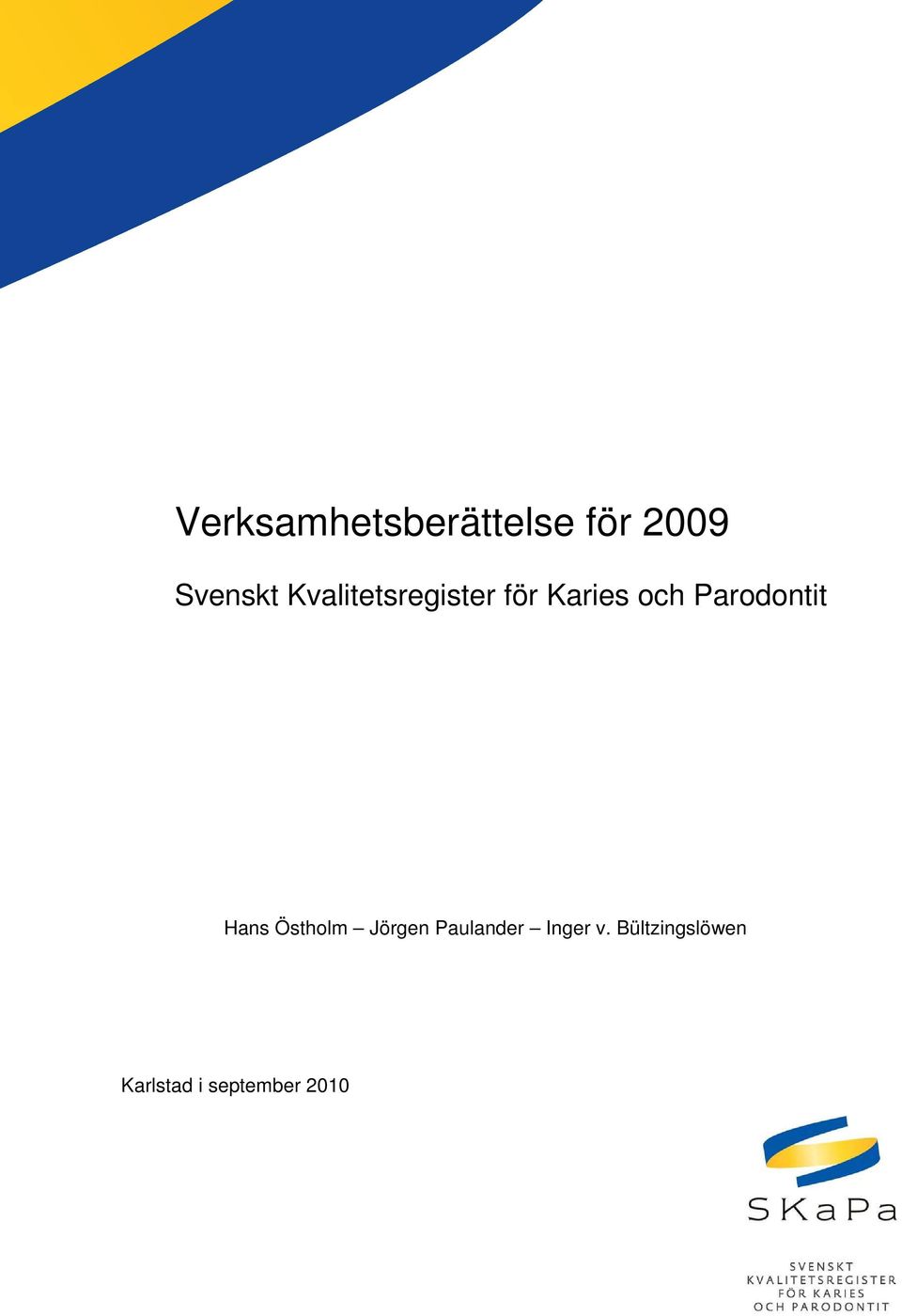 Verksamhetsberättelse för 2009

Svenskt Kvalitetsregister för Karies och Parodontit

Hans Östholm – Jörgen Paulander – Inger v. Bültzingslöwen

Karlstad i september 2010

SKaPa

SVENSKT KVALITETSREGISTER FÖR KARIES OCH PARODONTIT